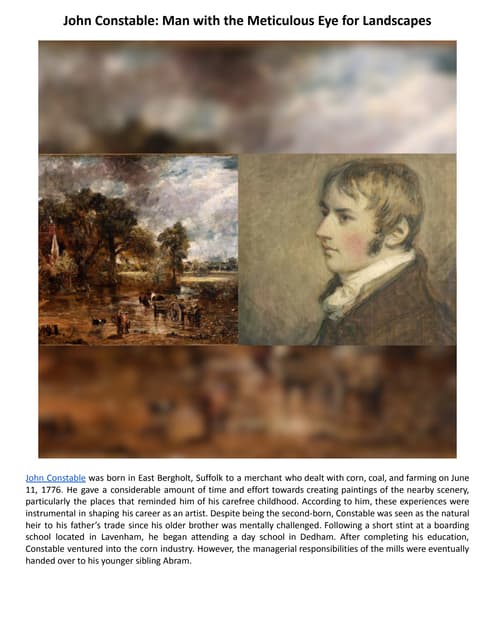 John Constable: Man with the Meticulous Eye for Landscapes

John Constable was born in East Bergholt, Suffolk to a merchant who dealt with corn, coal, and farming on June 11, 1776. He gave a considerable amount of time and effort towards creating paintings of the nearby scenery, particularly the places that reminded him of his carefree childhood. According to him, these experiences were instrumental in shaping his career as an artist. Despite being the second-born, Constable was seen as the natural heir to his father's trade since his older brother was mentally challenged. Following a short stint at a boarding school located in Lavenham, he began attending a day school in Dedham. After completing his education, Constable ventured into the corn industry. However, the managerial responsibilities of the mills were eventually handed over to his younger sibling Abram.